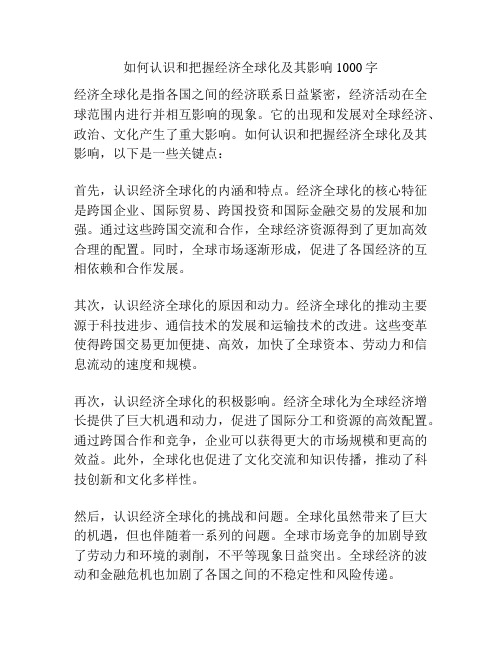 如何认识和把握经济全球化及其影响 1000 字

经济全球化是指各国之间的经济联系日益紧密，经济活动在全球范围内进行并相互影响的现象。它的出现和发展对全球经济、政治、文化产生了重大影响。如何认识和把握经济全球化及其影响，以下是一些关键点：

首先，认识经济全球化的内涵和特点。经济全球化的核心特征是跨国企业、国际贸易、跨国投资和国际金融交易的发展和加强。通过这些跨国交流和合作，全球经济资源得到了更加高效合理的配置。同时，全球市场逐渐形成，促进了各国经济的互相依赖和合作发展。

其次，认识经济全球化的原因和动力。经济全球化的推动主要源于科技进步、通信技术的发展和运输技术的改进。这些变革使得跨国交易更加便捷、高效，加快了全球资本、劳动力和信息流动的速度和规模。

再次，认识经济全球化的积极影响。经济全球化为全球经济增长提供了巨大机遇和动力，促进了国际分工和资源的高效配置。通过跨国合作和竞争，企业可以获得更大的市场规模和更高的效益。此外，全球化也促进了文化交流和知识传播，推动了科技创新和文化多样性。

然后，认识经济全球化的挑战和问题。全球化虽然带来了巨大的机遇，但也伴随着一系列的问题。全球市场竞争的加剧导致了劳动力和环境的剥削，不平等现象日益突出。全球经济的波动和金融危机也加剧了各国之间的不稳定性和风险传递。